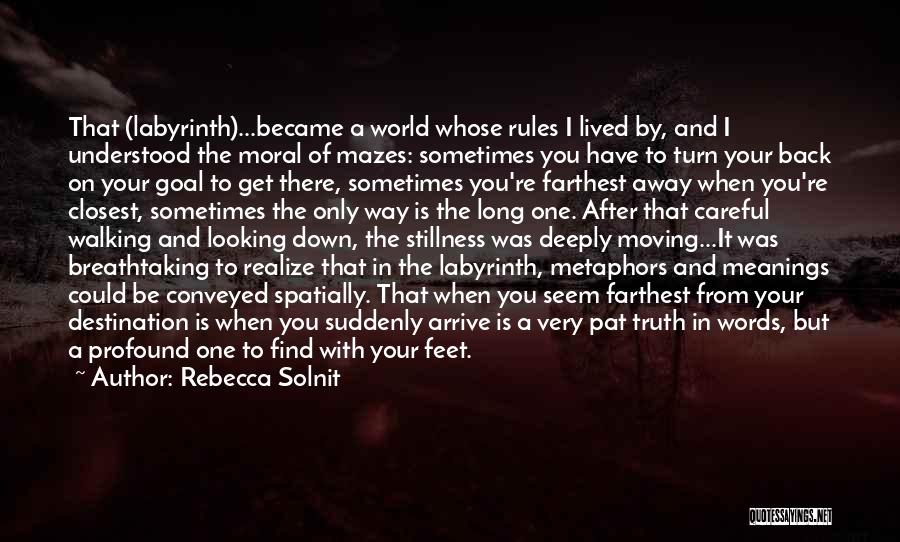 That (labyrinth)...became a world whose rules I lived by, and I understood the moral of mazes: sometimes you have to turn your back on your goal to get there, sometimes you're farthest away when you're closest, sometimes the only way is the long one. After that careful walking and looking down, the stillness was deeply moving...It was breathtaking to realize that in the labyrinth, metaphors and meanings could be conveyed spatially. That when you seem farthest from your destination is when you suddenly arrive is a very pat truth in words, but a profound one to find with your feet.

~ Author: Rebecca Solnit

QUOTESSAYINGS.NET